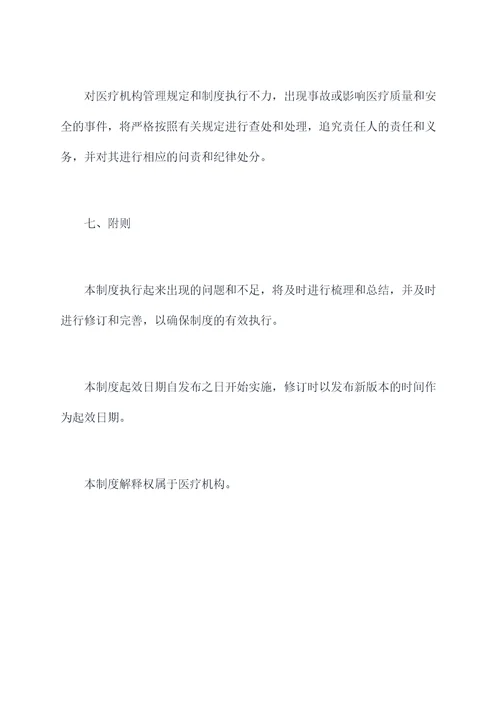 对医疗机构管理规定和制度执行不力，出现事故或影响医疗质量和安全的事件，将严格按照有关规定进行查处和处理，追究责任人的责任和义务，并对其进行相应的问责和纪律处分。

七、附则

本制度执行起来出现的问题和不足，将及时进行梳理和总结，并及时进行修订和完善，以确保制度的有效执行。

本制度起效日期自发布之日开始实施，修订时以发布新版本的时间作为起效日期。

本制度解释权属于医疗机构。